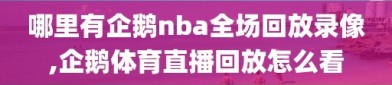 哪里有企鹅nba全场回放录像,企鹅体育直播回放怎么看